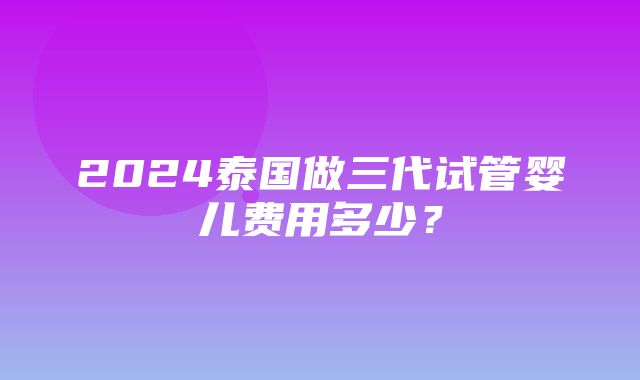 2024泰国做三代试管婴儿费用多少？